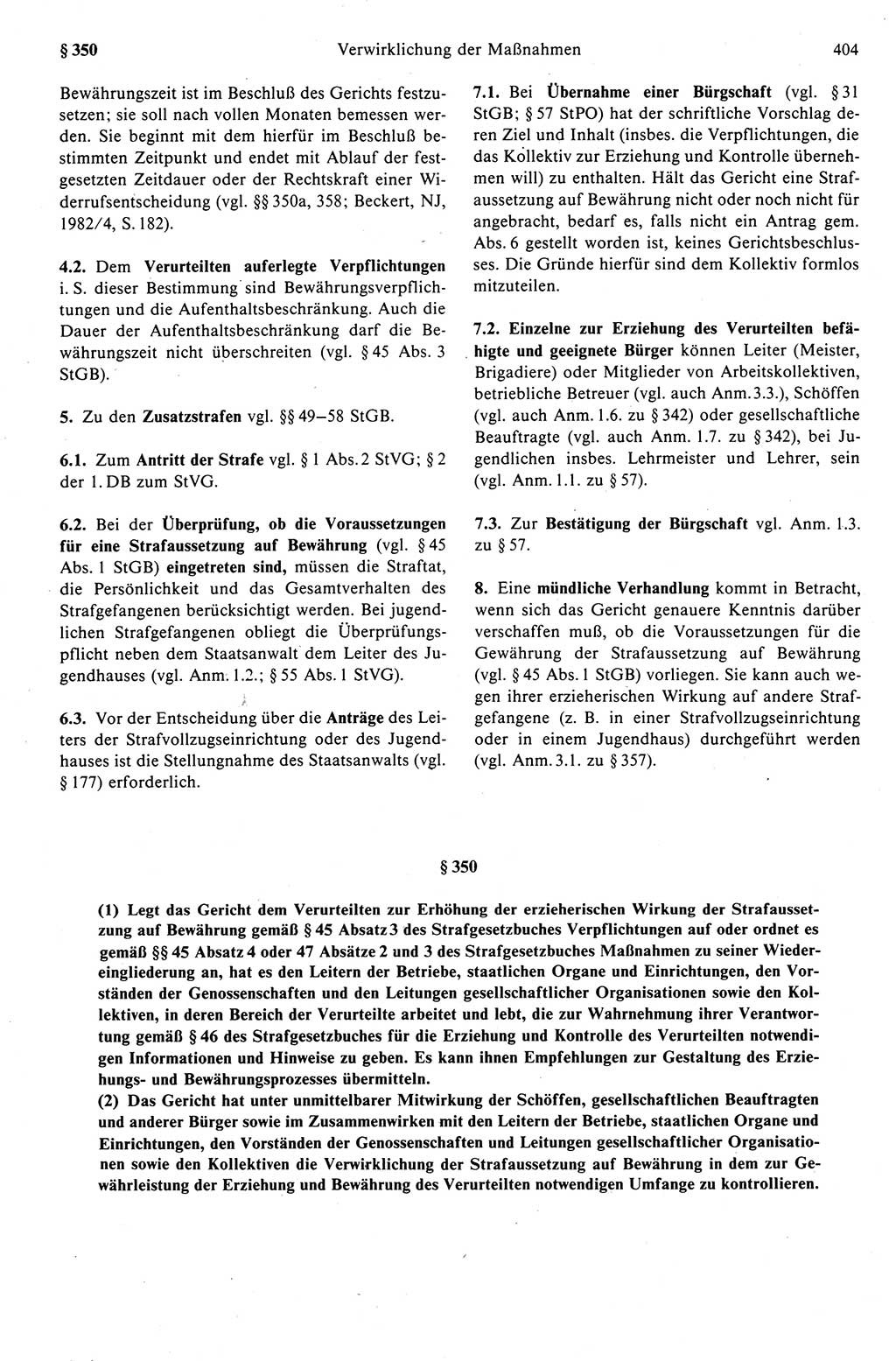 § 350 Verwirklichung der Maßnahmen 404

Bewährungszeit ist im Beschluß des Gerichts festzusetzen; sie soll nach vollen Monaten bemessen werden. Sie beginnt mit dem hierfür im Beschluß bestimmten Zeitpunkt und endet mit Ablauf der festgesetzten Zeitdauer oder der Rechtskraft einer Widerrufsentscheidung (vgl. §§ 350a, 358; Beckert, NJ, 1982/4, S. 182).

4.2. Dem Verurteilten auferlegte Verpflichtungen i. S. dieser Bestimmung sind Bewährungsverpflichtungen und die Aufenthaltsbeschränkung. Auch die Dauer der Aufenthaltsbeschränkung darf die Bewährungszeit nicht überschreiten (vgl. § 45 Abs. 3 StGB).

5. Zu den Zusatzstrafen vgl. §§ 49–58 StGB.

6.1. Zum Antritt der Strafe vgl. § 1 Abs. 2 StVG; § 2 der 1. DB zum StVG.

6.2. Bei der Überprüfung, ob die Voraussetzungen für eine Strafaussetzung auf Bewährung (vgl. § 45 Abs. 1 StGB) eingetreten sind, müssen die Straftat, die Persönlichkeit und das Gesamtverhalten des Strafgefangenen berücksichtigt werden. Bei jugendlichen Strafgefangenen obliegt die Überprüfungspflicht neben dem Staatsanwalt dem Leiter des Jugendhauses (vgl. Anm. 1.2.; § 55 Abs. 1 StVG).

6.3. Vor der Entscheidung über die Anträge des Leiters der Strafvollzugseinrichtung oder des Jugendhauses ist die Stellungnahme des Staatsanwalts (vgl. § 177) erforderlich.

7.1. Bei Übernahme einer Bürgschaft (vgl. § 31 StGB; § 57 StPO) hat der schriftliche Vorschlag deren Ziel und Inhalt (insbes. die Verpflichtungen, die das Kollektiv zur Erziehung und Kontrolle übernehmen will) zu enthalten. Hält das Gericht eine Strafaussetzung auf Bewährung nicht oder noch nicht für angebracht, bedarf es, falls nicht ein Antrag gem. Abs. 6 gestellt worden ist, keines Gerichtsbeschlusses. Die Gründe hierfür sind dem Kollektiv formlos mitzuteilen.

7.2. Einzelne zur Erziehung des Verurteilten befähigte und geeignete Bürger können Leiter (Meister, Brigadiere) oder Mitglieder von Arbeitskollektiven, betriebliche Betreuer (vgl. auch Anm. 3.3.), Schöffen (vgl. auch Anm. 1.6. zu § 342) oder gesellschaftliche Beauftragte (vgl. auch Anm. 1.7. zu § 342), bei Jugendlichen insbes. Lehrmeister und Lehrer, sein (vgl. Anm. 1.1. zu § 57).

7.3. Zur Bestätigung der Bürgschaft vgl. Anm. 1.3. zu § 57.

8. Eine mündliche Verhandlung kommt in Betracht, wenn sich das Gericht genauere Kenntnis darüber verschaffen muß, ob die Voraussetzungen für die Gewährung der Strafaussetzung auf Bewährung (vgl. § 45 Abs. 1 StGB) vorliegen. Sie kann auch wegen ihrer erzieherischen Wirkung auf andere Strafgefangene (z. B. in einer Strafvollzugseinrichtung oder in einem Jugendhaus) durchgeführt werden (vgl. Anm. 3.1. zu § 357).

§ 350

(1) Legt das Gericht dem Verurteilten zur Erhöhung der erzieherischen Wirkung der Strafaussetzung auf Bewährung gemäß § 45 Absatz 3 des Strafgesetzbuches Verpflichtungen auf oder ordnet es gemäß §§ 45 Absatz 4 oder 47 Absätze 2 und 3 des Strafgesetzbuches Maßnahmen zu seiner Wiedereingliederung an, hat es den Leitern der Betriebe, staatlichen Organe und Einrichtungen, den Vorständen der Genossenschaften und den Leitungen gesellschaftlicher Organisationen sowie den Kollektiven, in deren Bereich der Verurteilte arbeitet und lebt, die zur Wahrnehmung ihrer Verantwortung gemäß § 46 des Strafgesetzbuches für die Erziehung und Kontrolle des Verurteilten notwendigen Informationen und Hinweise zu geben. Es kann ihnen Empfehlungen zur Gestaltung des Erziehungs- und Bewährungsprozesses übermitteln.
(2) Das Gericht hat unter unmittelbarer Mitwirkung der Schöffen, gesellschaftlichen Beauftragten und anderer Bürger sowie im Zusammenwirken mit den Leitern der Betriebe, staatlichen Organe und Einrichtungen, den Vorständen der Genossenschaften und Leitungen gesellschaftlicher Organisationen sowie den Kollektiven die Verwirklichung der Strafaussetzung auf Bewährung in dem zur Gewährleistung der Erziehung und Bewährung des Verurteilten notwendigen Umfange zu kontrollieren.